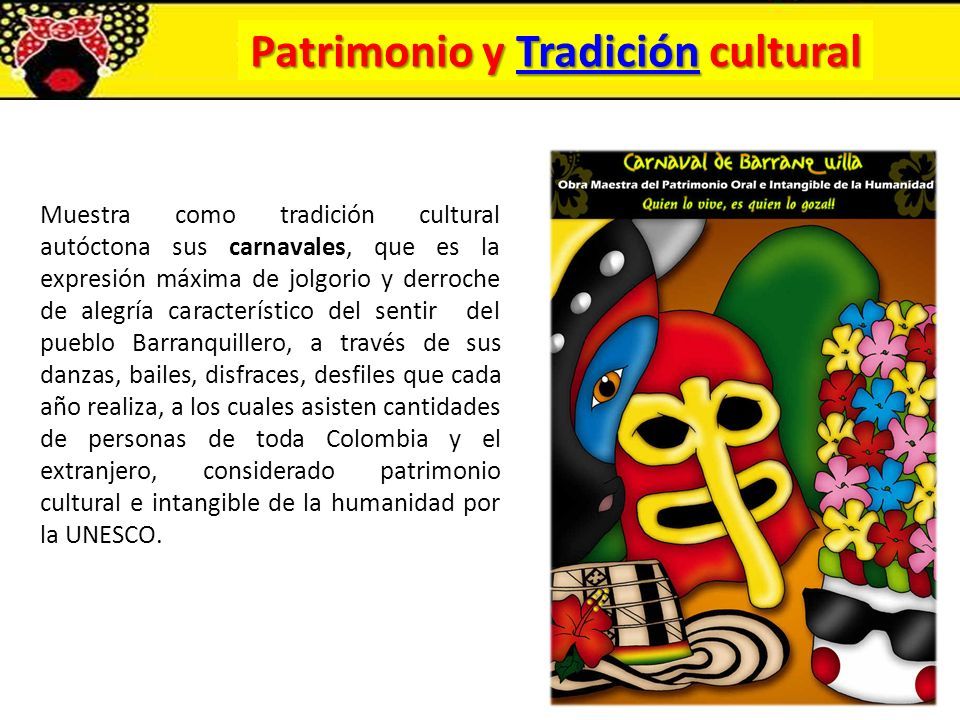 Patrimonio y Tradición cultural

Muestra como tradición cultural autóctona sus carnavales, que es la expresión máxima de jolgorio y derroche de alegría característico del sentir del pueblo Barranquillero, a través de sus danzas, bailes, disfraces, desfiles que cada año realiza, a los cuales asisten cantidades de personas de toda Colombia y el extranjero, considerado patrimonio cultural e intangible de la humanidad por la UNESCO.

Carnaval de Barranquilla
Obra Maestra del Patrimonio Oral e Intangible de la Humanidad
Quien lo vive, es quien lo goza!!